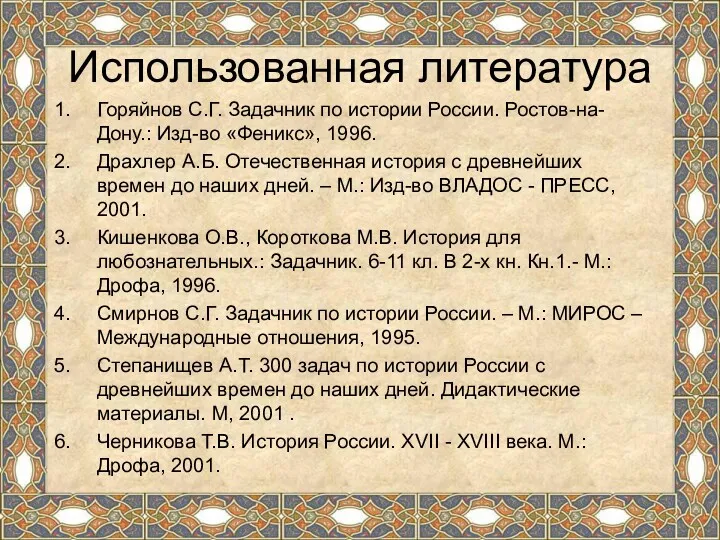 Использованная литература

1. Горяйнов С.Г. Задачник по истории России. Ростов-на-Дону.: Изд-во «Феникс», 1996.
2. Драхлер А.Б. Отечественная история с древнейших времен до наших дней. – М.: Изд-во ВЛАДОС - ПРЕСС, 2001.
3. Кишенкова О.В., Короткова М.В. История для любознательных.: Задачник. 6-11 кл. В 2-х кн. Кн.1.- М.: Дрофа, 1996.
4. Смирнов С.Г. Задачник по истории России. – М.: МИРОС – Международные отношения, 1995.
5. Степанищев А.Т. 300 задач по истории России с древнейших времен до наших дней. Дидактические материалы. М, 2001 .
6. Черникова Т.В. История России. XVII - XVIII века. М.: Дрофа, 2001.